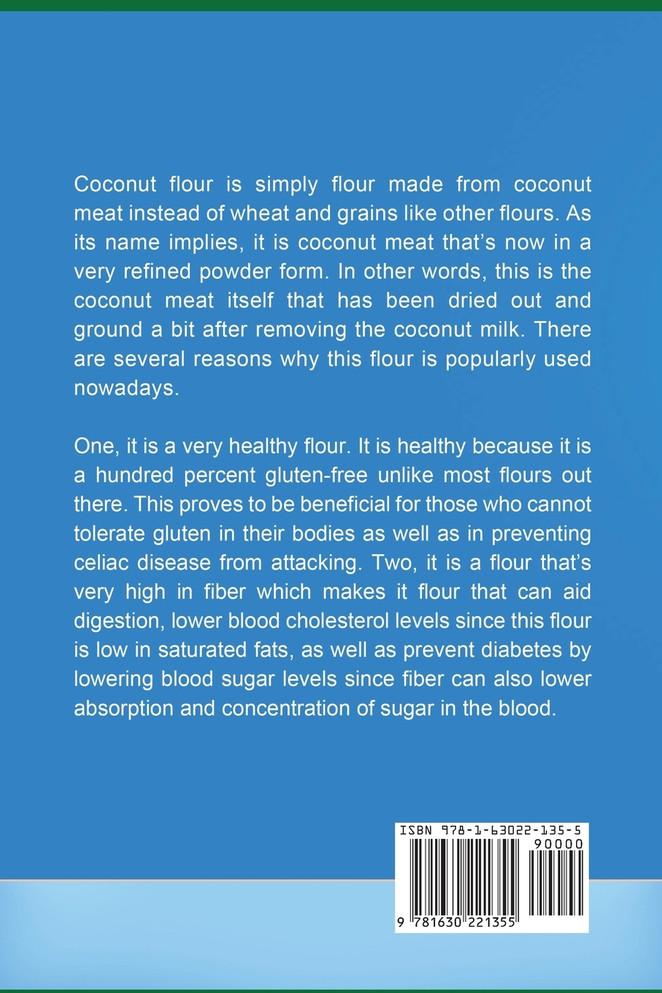 Coconut flour is simply flour made from coconut meat instead of wheat and grains like other flours. As its name implies, it is coconut meat that's now in a very refined powder form. In other words, this is the coconut meat itself that has been dried out and ground a bit after removing the coconut milk. There are several reasons why this flour is popularly used nowadays.

One, it is a very healthy flour. It is healthy because it is a hundred percent gluten-free unlike most flours out there. This proves to be beneficial for those who cannot tolerate gluten in their bodies as well as in preventing celiac disease from attacking. Two, it is a flour that's very high in fiber which makes it flour that can aid digestion, lower blood cholesterol levels since this flour is low in saturated fats, as well as prevent diabetes by lowering blood sugar levels since fiber can also lower absorption and concentration of sugar in the blood.

ISBN 978-1-63022-135-5
90000
9 781630 221355